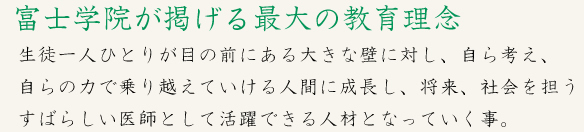 富士学院が掲げる最大の教育理念

生徒一人ひとりが目の前にある大きな壁に対し、自ら考え、自らの力で乗り越えていける人間に成長し、将来、社会を担うすばらしい医師として活躍できる人材となっていく事。